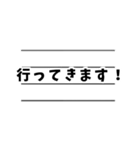 行ってきます！